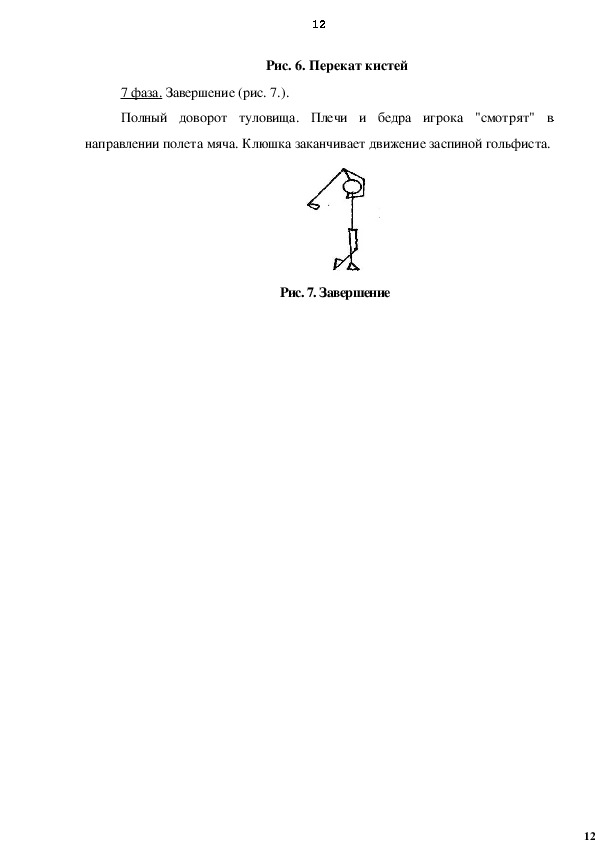 12

Рис. 6. Перекат кистей

7 фаза. Завершение (рис. 7.).

Полный доворот туловища. Плечи и бедра игрока "смотрят" в направлении полета мяча. Клюшка заканчивает движение заспиной гольфиста.

Рис. 7. Завершение

12